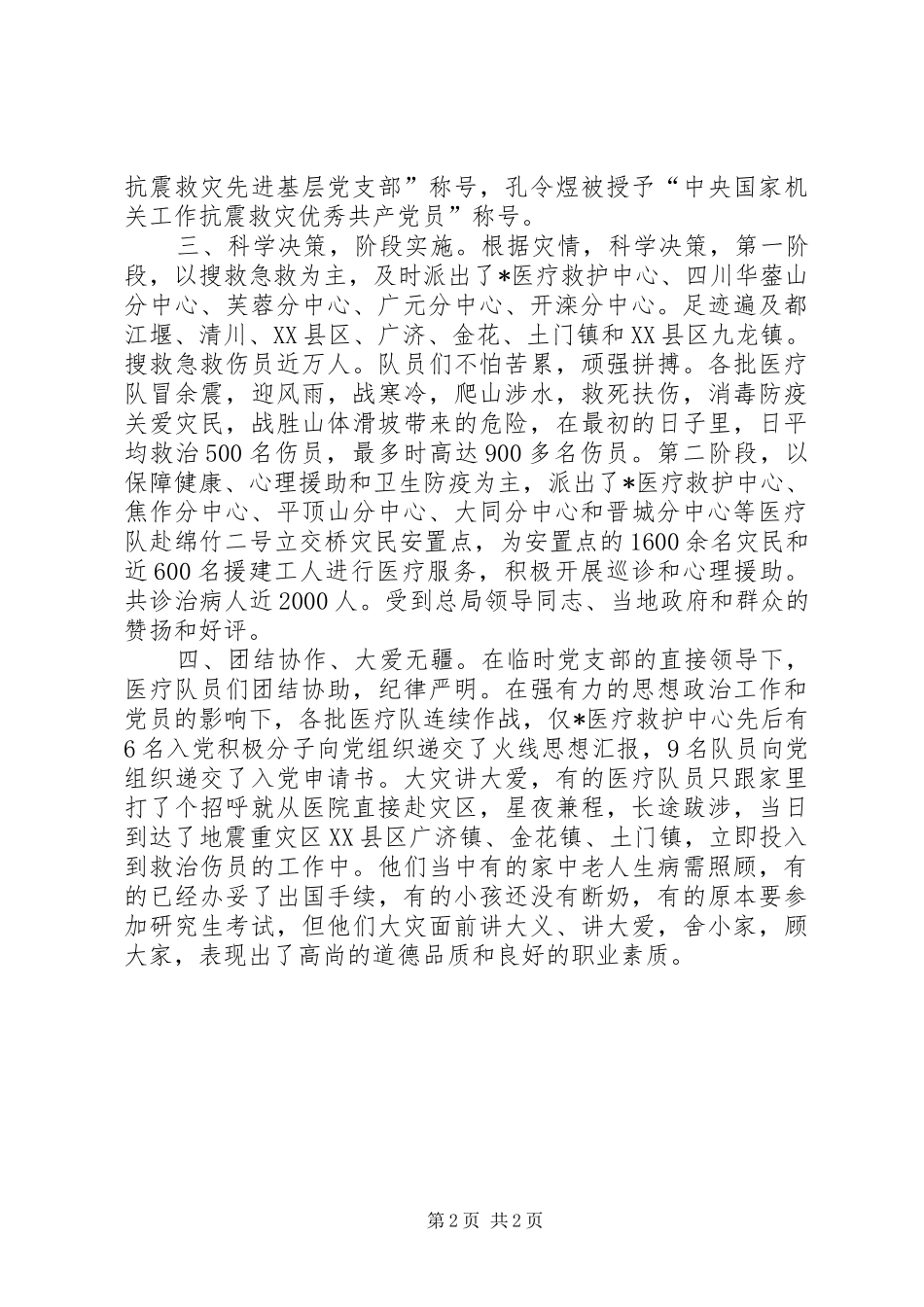 抗震救灾先进基层党支部”称号，孔令煜被授予“中央国家机关工作抗震救灾优秀共产党员”称号。

三、科学决策，阶段实施。根据灾情，科学决策，第一阶段，以搜救急救为主，及时派出了*医疗救护中心、四川华蓥山分中心、芙蓉分中心、广元分中心、开滦分中心。足迹遍及都江堰、清川、XX县区、广济、金花、土门镇和XX县区九龙镇。搜救急救伤员近万人。队员们不怕苦累，顽强拼搏。各批医疗队冒余震，迎风雨，战寒冷，爬山涉水，救死扶伤，消毒防疫关爱灾民，战胜山体滑坡带来的危险，在最初的日子里，日平均救治500名伤员，最多时高达900多名伤员。第二阶段，以保障健康、心理援助和卫生防疫为主，派出了*医疗救护中心、焦作分中心、平顶山分中心、大同分中心和晋城分中心等医疗队赴绵竹二号立交桥灾民安置点，为安置点的1600余名灾民和近600名援建工人进行医疗服务，积极开展巡诊和心理援助。共诊治病人近2000人。受到总局领导同志、当地政府和群众的赞扬和好评。

四、团结协作、大爱无疆。在临时党支部的直接领导下，医疗队员们团结协助，纪律严明。在强有力的思想政治工作和党员的影响下，各批医疗队连续作战，仅*医疗救护中心先后有6名入党积极分子向党组织递交了火线思想汇报，9名队员向党组织递交了入党申请书。大灾讲大爱，有的医疗队员只跟家里打了个招呼就从医院直接赴灾区，星夜兼程，长途跋涉，当日到达了地震重灾区XX县区广济镇、金花镇、土门镇，立即投入到救治伤员的工作中。他们当中有的家中老人生病需照顾，有的已经办妥了出国手续，有的小孩还没有断奶，有的原本要参加研究生考试，但他们大灾面前讲大义、讲大爱，舍小家，顾大家，表现出了高尚的道德品质和良好的职业素质。

第2页 共2页